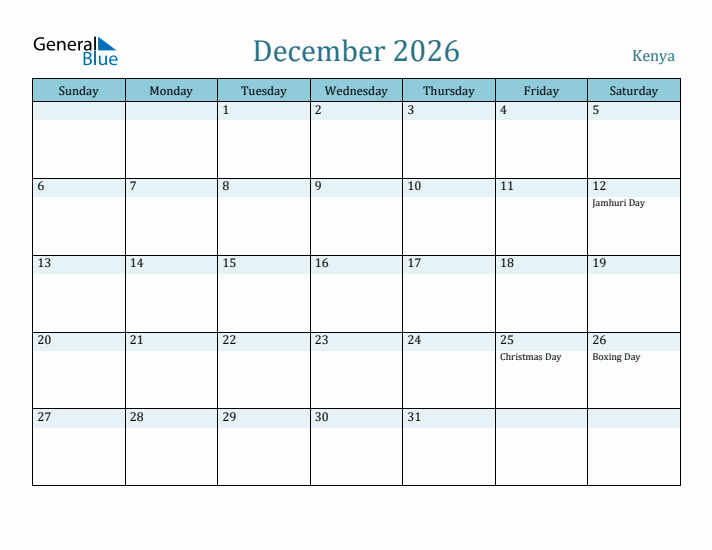 General Blue

December 2026

Kenya

| Sunday | Monday | Tuesday | Wednesday | Thursday | Friday | Saturday |
|---|---|---|---|---|---|---|
| | | 1 | 2 | 3 | 4 | 5 |
| 6 | 7 | 8 | 9 | 10 | 11 | 12 Jamhuri Day |
| 13 | 14 | 15 | 16 | 17 | 18 | 19 |
| 20 | 21 | 22 | 23 | 24 | 25 Christmas Day | 26 Boxing Day |
| 27 | 28 | 29 | 30 | 31 | | |